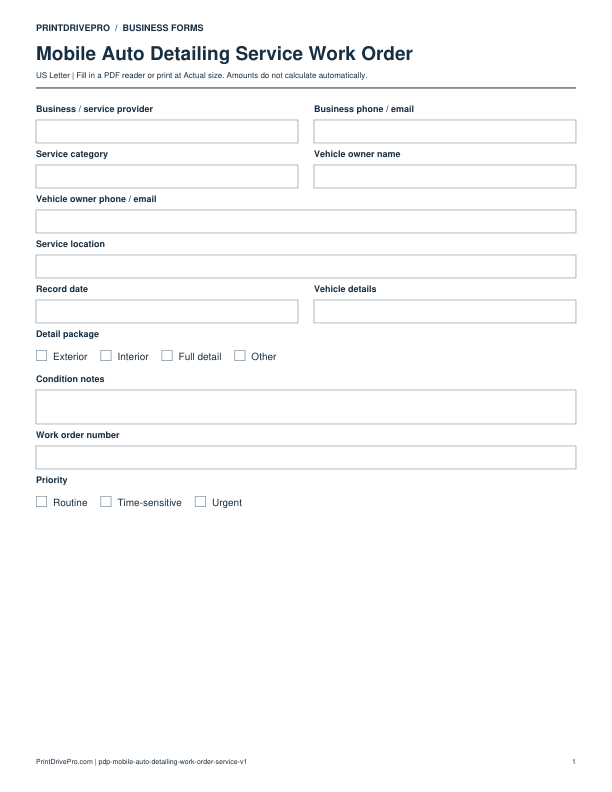 PRINTDRIVEPRO / BUSINESS FORMS

Mobile Auto Detailing Service Work Order

US Letter | Fill in a PDF reader or print at Actual size. Amounts do not calculate automatically.

Business / service provider

Business phone / email

Service category

Vehicle owner name

Vehicle owner phone / email

Service location

Record date

Vehicle details

Detail package

☐ Exterior ☐ Interior ☐ Full detail ☐ Other

Condition notes

Work order number

Priority

☐ Routine ☐ Time-sensitive ☐ Urgent

PrintDrivePro.com | pdp-mobile-auto-detailing-work-order-service-v1

1